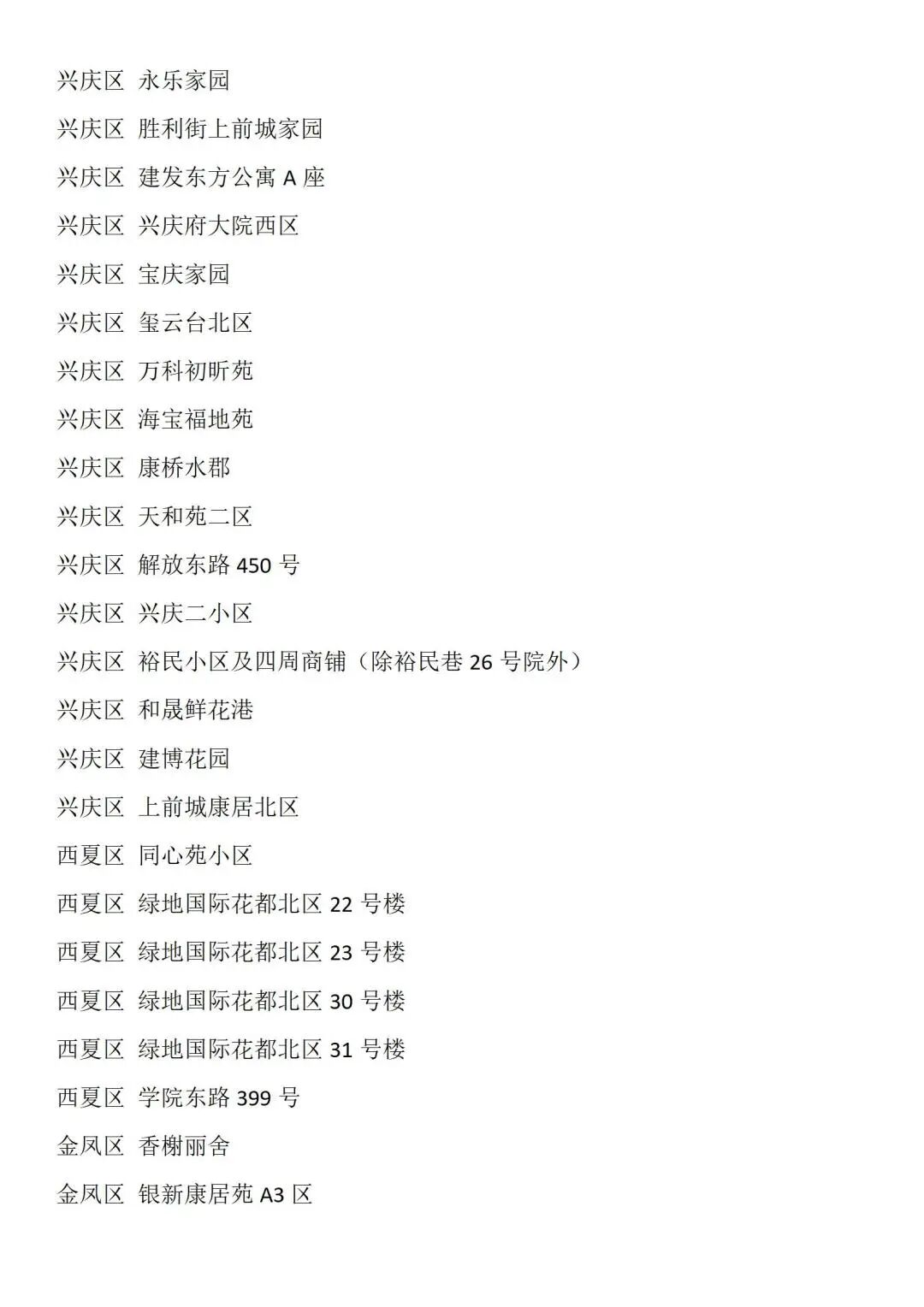 兴庆区 永乐家园

兴庆区 胜利街上前城家园

兴庆区 建发东方公寓A座

兴庆区 兴庆府大院西区

兴庆区 宝庆家园

兴庆区 玺云台北区

兴庆区 万科初昕苑

兴庆区 海宝福地苑

兴庆区 康桥水郡

兴庆区 天和苑二区

兴庆区 解放东路450号

兴庆区 兴庆二小区

兴庆区 裕民小区及四周商铺（除裕民巷26号院外）

兴庆区 和晟鲜花港

兴庆区 建博花园

兴庆区 上前城康居北区

西夏区 同心苑小区

西夏区 绿地国际花都北区22号楼

西夏区 绿地国际花都北区23号楼

西夏区 绿地国际花都北区30号楼

西夏区 绿地国际花都北区31号楼

西夏区 学院东路399号

金凤区 香榭丽舍

金凤区 银新康居苑A3区